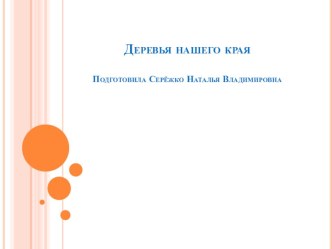 Деревья нашего края

Подготовила Серёжко Наталья Владимировна